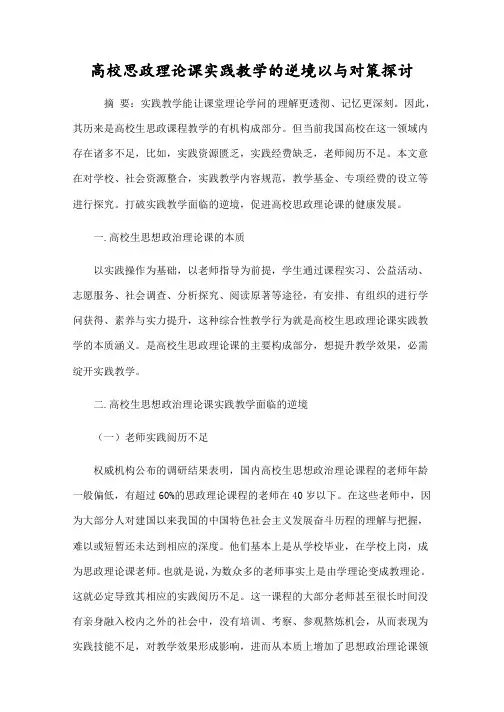 高校思政理论课实践教学的逆境以与对策探讨

摘 要：实践教学能让课堂理论学问的理解更透彻、记忆更深刻。因此，其历来是高校生思政课程教学的有机构成部分。但当前我国高校在这一领域内存在诸多不足，比如，实践资源匮乏，实践经费缺乏，老师阅历不足。本文意在对学校、社会资源整合，实践教学内容规范，教学基金、专项经费的设立等进行探究。打破实践教学面临的逆境，促进高校思政理论课的健康发展。

一. 高校生思想政治理论课的本质

以实践操作为基础，以老师指导为前提，学生通过课程实习、公益活动、志愿服务、社会调查、分析探究、阅读原著等途径，有安排、有组织的进行学问获得、素养与实力提升，这种综合性教学行为就是高校生思政理论课实践教学的本质涵义。是高校生思政理论课的主要构成部分，想提升教学效果，必需绽开实践教学。

二. 高校生思想政治理论课实践教学面临的逆境

（一）老师实践阅历不足

权威机构公布的调研结果表明，国内高校生思想政治理论课程的老师年龄一般偏低，有超过 60%的思政理论课程的老师在 40 岁以下。在这些老师中，因为大部分人对建国以来我国的中国特色社会主义发展奋斗历程的理解与把握，难以或短暂还未达到相应的深度。他们基本上是从学校毕业，在学校上岗，成为思政理论课老师。也就是说，为数众多的老师事实上是由学理论变成教理论。这就必定导致其相应的实践阅历不足。这一课程的大部分老师甚至很长时间没有亲身融入校内之外的社会中，没有培训、考察、参观熬炼机会，从而表现为实践技能不足，对教学效果形成影响，进而从本质上增加了思想政治理论课领